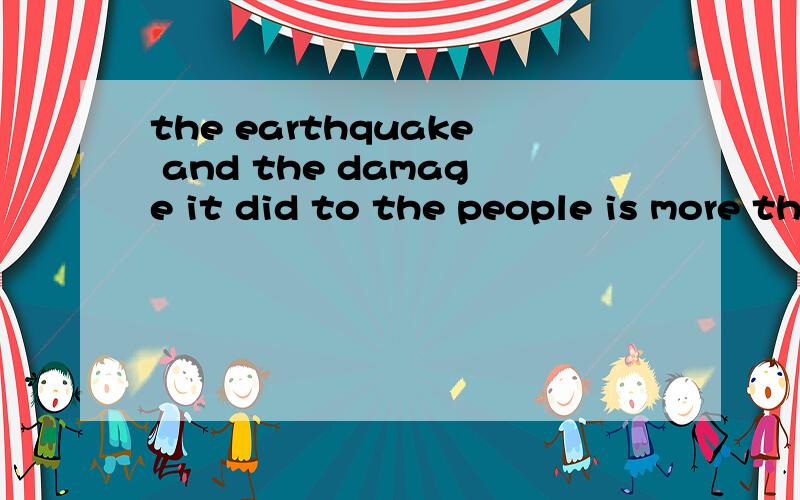 the earthquake and the damage it did to the people is more th